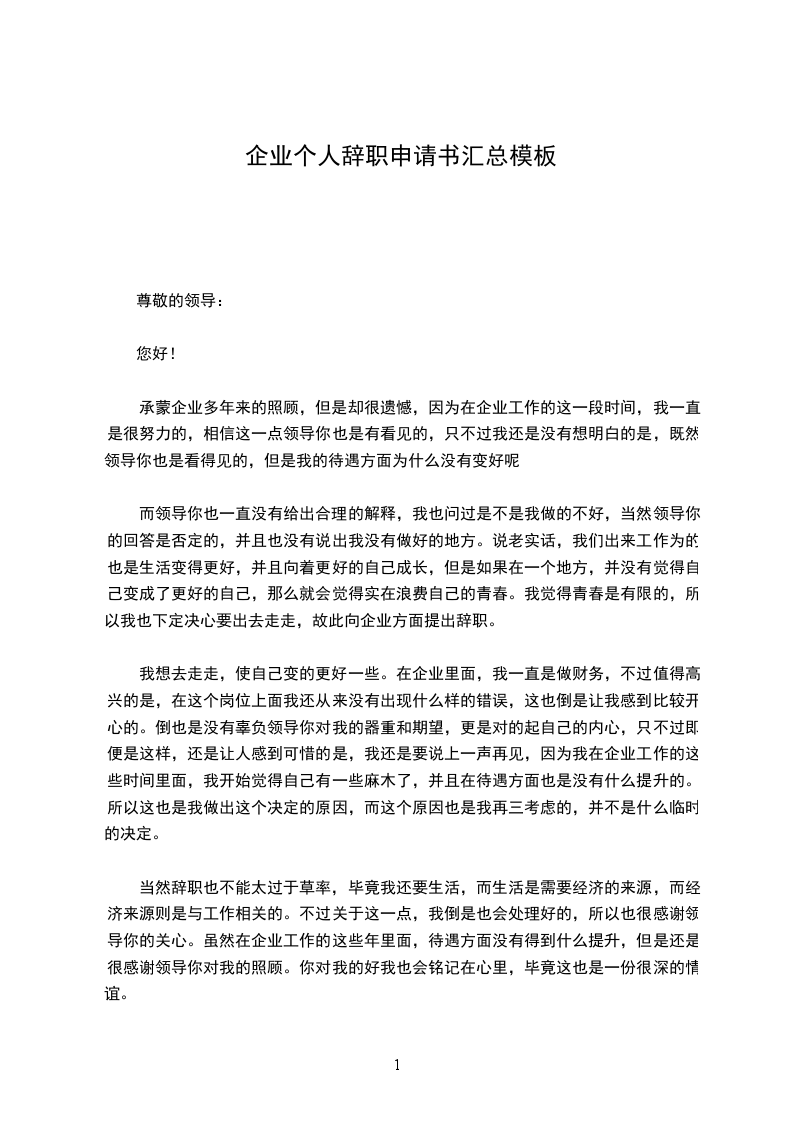 企业个人辞职申请书汇总模板

尊敬的领导：

您好！

承蒙企业多年来的照顾，但是却很遗憾，因为在企业工作的这一段时间，我一直是很努力的，相信这一点领导你也是有看见的，只不过我还是没有想明白的是，既然领导你也是看得见的，但是我的待遇方面为什么没有变好呢

而领导你也一直没有给出合理的解释，我也问过是不是我做的不好，当然领导你的回答是否定的，并且也没有说出我没有做好的地方。说老实话，我们出来工作为的也是生活变得更好，并且向着更好的自己成长，但是如果在一个地方，并没有觉得自己变成了更好的自己，那么就会觉得实在浪费自己的青春。我觉得青春是有限的，所以我也下定决心要出去走走，故此向企业方面提出辞职。

我想去走走，使自己变的更好一些。在企业里面，我一直是做财务，不过值得高兴的是，在这个岗位上面我还从来没有出现什么样的错误，这也倒是让我感到比较开心的。倒也是没有辜负领导你对我的器重和期望，更是对的起自己的内心，只不过即便是这样，还是让人感到可惜的是，我还是要说上一声再见，因为我在企业工作的这些时间里面，我开始觉得自己有一些麻木了，并且在待遇方面也是没有什么提升的。所以这也是我做出这个决定的原因，而这个原因也是我再三考虑的，并不是什么临时的决定。

当然辞职也不能太过于草率，毕竟我还要生活，而生活是需要经济的来源，而经济来源则是与工作相关的。不过关于这一点，我倒是也会处理好的，所以也很感谢领导你的关心。虽然在企业工作的这些年里面，待遇方面没有得到什么提升，但是还是很感谢领导你对我的照顾。你对我的好我也会铭记在心里，毕竟这也是一份很深的情谊。

1